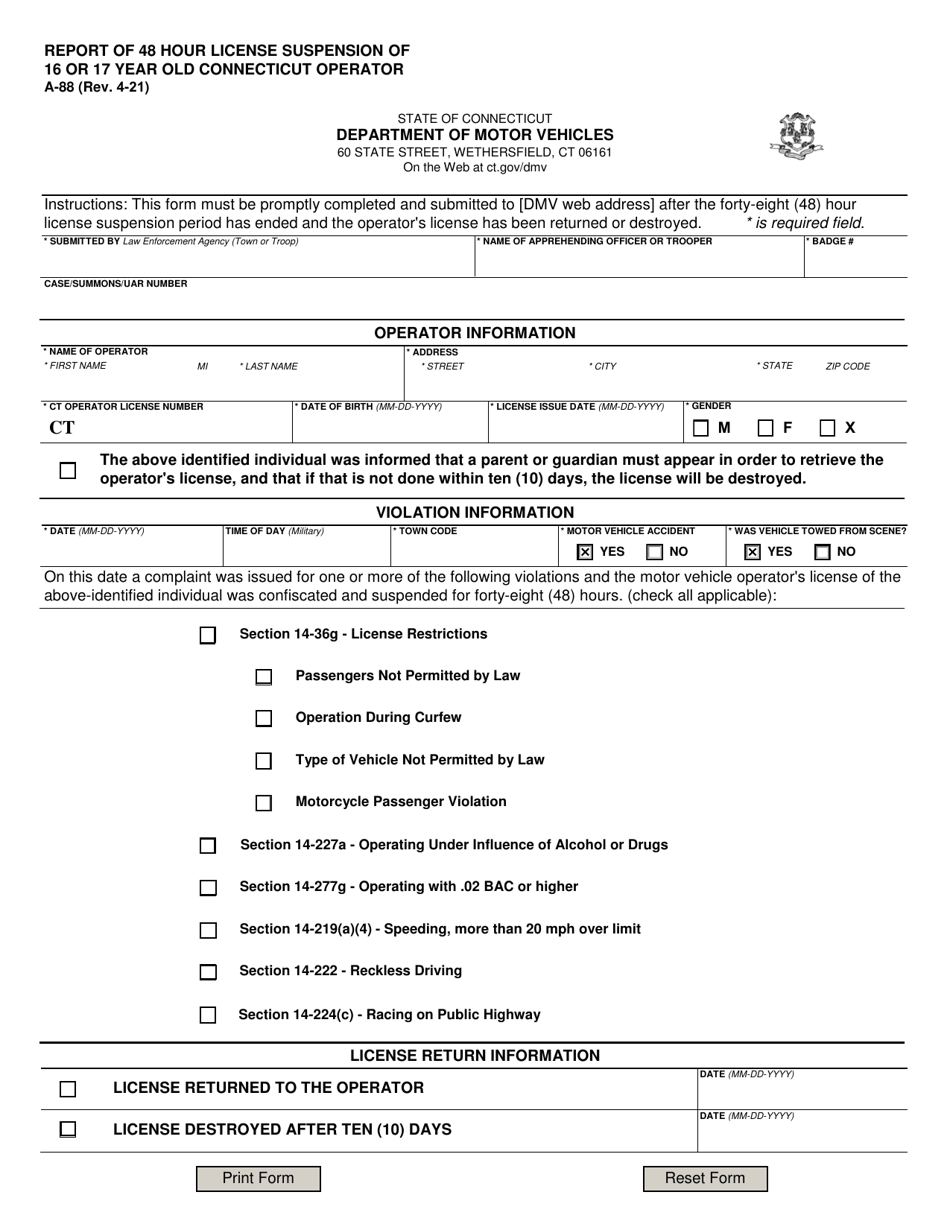 REPORT OF 48 HOUR LICENSE SUSPENSION OF
16 OR 17 YEAR OLD CONNECTICUT OPERATOR
A-88 (Rev. 4-21)

STATE OF CONNECTICUT
DEPARTMENT OF MOTOR VEHICLES
60 STATE STREET, WETHERSFIELD, CT 06161
On the Web at ct.gov/dmv

Instructions: This form must be promptly completed and submitted to [DMV web address] after the forty-eight (48) hour license suspension period has ended and the operator's license has been returned or destroyed. * is required field.

* SUBMITTED BY Law Enforcement Agency (Town or Troop)
* NAME OF APPREHENDING OFFICER OR TROOPER
* BADGE #

CASE/SUMMONS/UAR NUMBER

OPERATOR INFORMATION

* NAME OF OPERATOR
* FIRST NAME
MI
* LAST NAME
* ADDRESS
* STREET
* CITY
* STATE
ZIP CODE

* CT OPERATOR LICENSE NUMBER
CT
* DATE OF BIRTH (MM-DD-YYYY)
* LICENSE ISSUE DATE (MM-DD-YYYY)
* GENDER
☐ M ☐ F ☐ X

☐ The above identified individual was informed that a parent or guardian must appear in order to retrieve the operator's license, and that if that is not done within ten (10) days, the license will be destroyed.

VIOLATION INFORMATION

* DATE (MM-DD-YYYY)
TIME OF DAY (Military)
* TOWN CODE
* MOTOR VEHICLE ACCIDENT
☑ YES ☐ NO
* WAS VEHICLE TOWED FROM SCENE?
☑ YES ☐ NO

On this date a complaint was issued for one or more of the following violations and the motor vehicle operator's license of the above-identified individual was confiscated and suspended for forty-eight (48) hours. (check all applicable):

☐ Section 14-36g - License Restrictions

☐ Passengers Not Permitted by Law

☐ Operation During Curfew

☐ Type of Vehicle Not Permitted by Law

☐ Motorcycle Passenger Violation

☐ Section 14-227a - Operating Under Influence of Alcohol or Drugs

☐ Section 14-277g - Operating with .02 BAC or higher

☐ Section 14-219(a)(4) - Speeding, more than 20 mph over limit

☐ Section 14-222 - Reckless Driving

☐ Section 14-224(c) - Racing on Public Highway

LICENSE RETURN INFORMATION

☐ LICENSE RETURNED TO THE OPERATOR
DATE (MM-DD-YYYY)

☐ LICENSE DESTROYED AFTER TEN (10) DAYS
DATE (MM-DD-YYYY)

Print Form
Reset Form